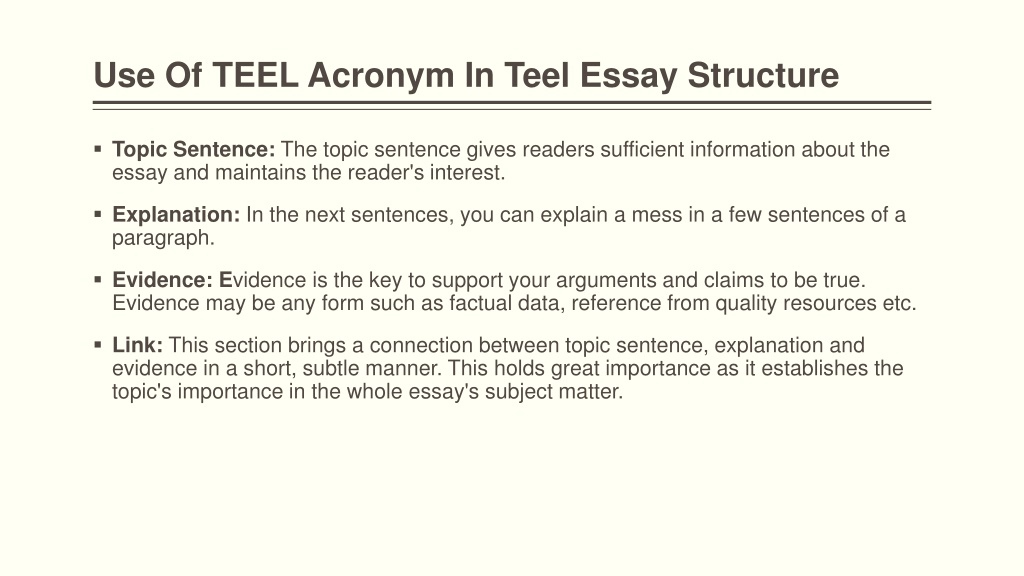 Use Of TEEL Acronym In Teel Essay Structure

▪ Topic Sentence: The topic sentence gives readers sufficient information about the essay and maintains the reader's interest.

▪ Explanation: In the next sentences, you can explain a mess in a few sentences of a paragraph.

▪ Evidence: Evidence is the key to support your arguments and claims to be true. Evidence may be any form such as factual data, reference from quality resources etc.

▪ Link: This section brings a connection between topic sentence, explanation and evidence in a short, subtle manner. This holds great importance as it establishes the topic's importance in the whole essay's subject matter.